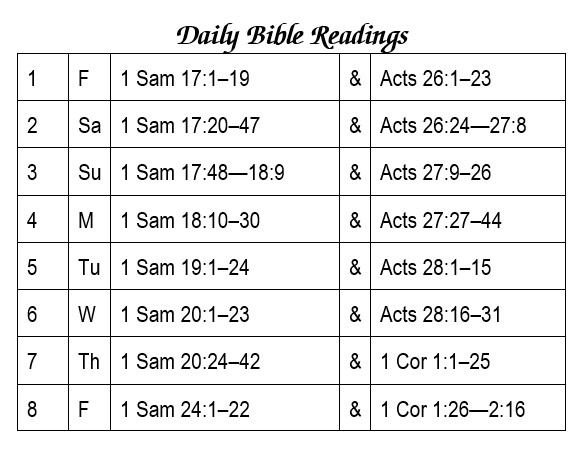 Daily Bible Readings

| | | | | |
|---|---|---|---|---|
| 1 | F | 1 Sam 17:1–19 | & | Acts 26:1–23 |
| 2 | Sa | 1 Sam 17:20–47 | & | Acts 26:24—27:8 |
| 3 | Su | 1 Sam 17:48—18:9 | & | Acts 27:9–26 |
| 4 | M | 1 Sam 18:10–30 | & | Acts 27:27–44 |
| 5 | Tu | 1 Sam 19:1–24 | & | Acts 28:1–15 |
| 6 | W | 1 Sam 20:1–23 | & | Acts 28:16–31 |
| 7 | Th | 1 Sam 20:24–42 | & | 1 Cor 1:1–25 |
| 8 | F | 1 Sam 24:1–22 | & | 1 Cor 1:26—2:16 |